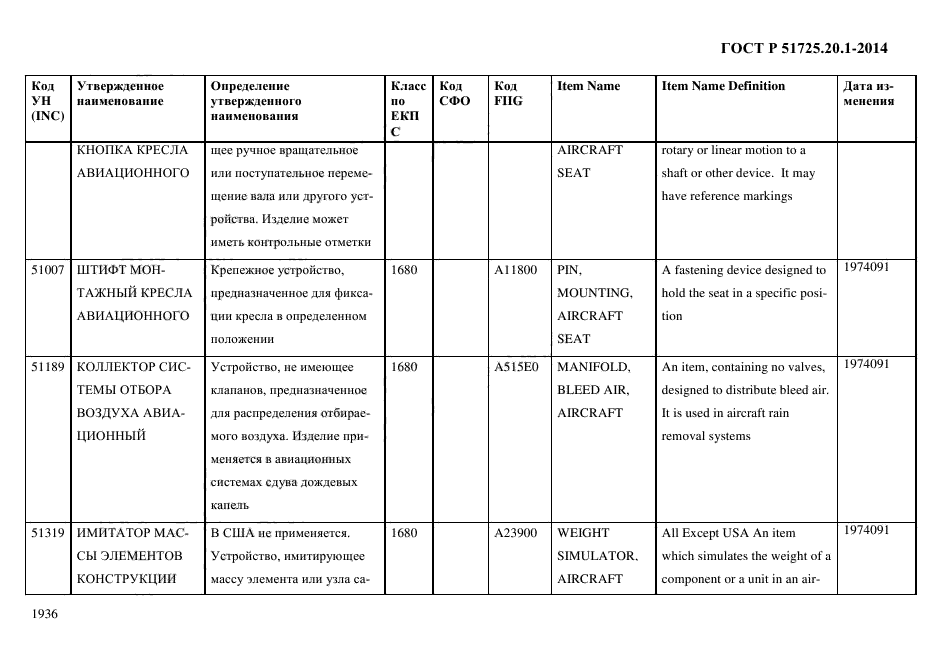 ГОСТ Р 51725.20.1-2014

| Код УН (INC) | Утвержденное наименование | Определение утвержденного наименования | Класс по ЕКПС | Код СФО | Код FIIG | Item Name | Item Name Definition | Дата изменения |
|---|---|---|---|---|---|---|---|---|
| | КНОПКА КРЕСЛА АВИАЦИОННОГО | щее ручное вращательное или поступательное перемещение вала или другого устройства. Изделие может иметь контрольные отметки | | | | AIRCRAFT SEAT | rotary or linear motion to a shaft or other device. It may have reference markings | |
| 51007 | ШТИФТ МОНТАЖНЫЙ КРЕСЛА АВИАЦИОННОГО | Крепежное устройство, предназначенное для фиксации кресла в определенном положении | 1680 | | A11800 | PIN, MOUNTING, AIRCRAFT SEAT | A fastening device designed to hold the seat in a specific position | 1974091 |
| 51189 | КОЛЛЕКТОР СИСТЕМЫ ОТБОРА ВОЗДУХА АВИАЦИОННЫЙ | Устройство, не имеющее клапанов, предназначенное для распределения отбираемого воздуха. Изделие применяется в авиационных системах сдува дождевых капель | 1680 | | A515E0 | MANIFOLD, BLEED AIR, AIRCRAFT | An item, containing no valves, designed to distribute bleed air. It is used in aircraft rain removal systems | 1974091 |
| 51319 | ИМИТАТОР МАССЫ ЭЛЕМЕНТОВ КОНСТРУКЦИИ | В США не применяется. Устройство, имитирующее массу элемента или узла са- | 1680 | | A23900 | WEIGHT SIMULATOR, AIRCRAFT | All Except USA An item which simulates the weight of a component or a unit in an air- | 1974091 |

1936